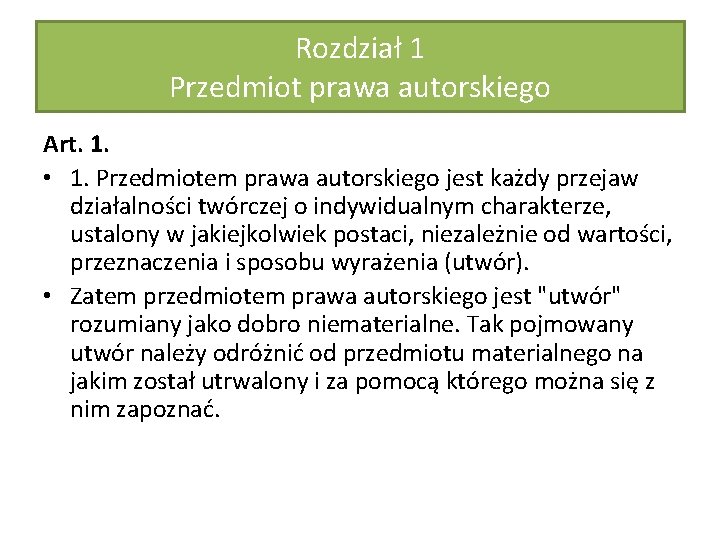 Rozdział 1
Przedmiot prawa autorskiego

Art. 1.

• 1. Przedmiotem prawa autorskiego jest każdy przejaw działalności twórczej o indywidualnym charakterze, ustalony w jakiejkolwiek postaci, niezależnie od wartości, przeznaczenia i sposobu wyrażenia (utwór).

• Zatem przedmiotem prawa autorskiego jest "utwór" rozumiany jako dobro niematerialne. Tak pojmowany utwór należy odróżnić od przedmiotu materialnego na jakim został utrwalony i za pomocą którego można się z nim zapoznać.